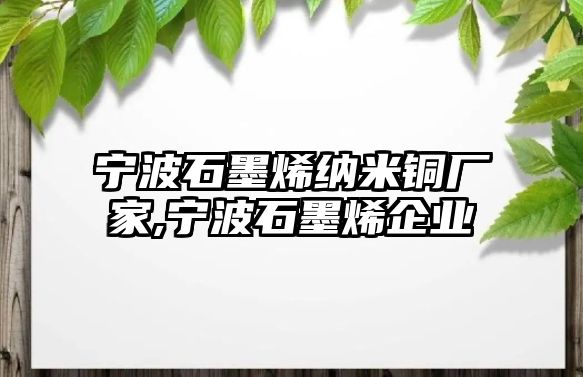 宁波石墨烯纳米铜厂家,宁波石墨烯企业